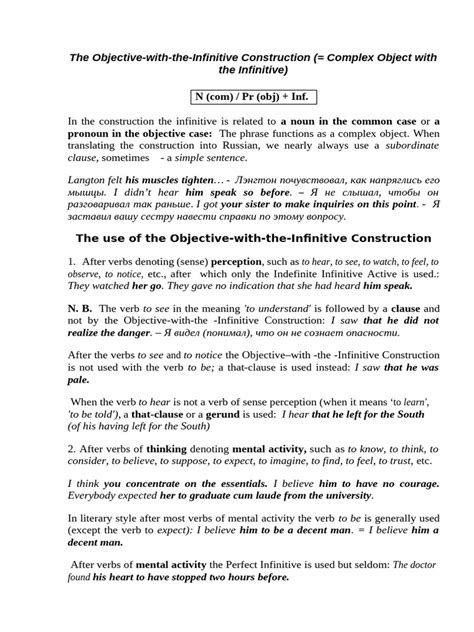 The Objective-with-the-Infinitive Construction (= Complex Object with the Infinitive)

N (com) / Pr (obj) + Inf.

In the construction the infinitive is related to a noun in the common case or a pronoun in the objective case: The phrase functions as a complex object. When translating the construction into Russian, we nearly always use a subordinate clause, sometimes - a simple sentence.

Langton felt his muscles tighten… - Лэнгтон почувствовал, как напряглись его мышцы. I didn't hear him speak so before. – Я не слышал, чтобы он разговаривал так раньше. I got your sister to make inquiries on this point. - Я заставил вашу сестру навести справки по этому вопросу.

The use of the Objective-with-the-Infinitive Construction

1. After verbs denoting (sense) perception, such as to hear, to see, to watch, to feel, to observe, to notice, etc., after which only the Indefinite Infinitive Active is used.: They watched her go. They gave no indication that she had heard him speak.

N. B. The verb to see in the meaning 'to understand' is followed by a clause and not by the Objective-with-the -Infinitive Construction: I saw that he did not realize the danger. – Я видел (понимал), что он не сознает опасности.

After the verbs to see and to notice the Objective–with -the -Infinitive Construction is not used with the verb to be; a that-clause is used instead: I saw that he was pale.

When the verb to hear is not a verb of sense perception (when it means 'to learn', 'to be told'), a that-clause or a gerund is used: I hear that he left for the South (of his having left for the South)

2. After verbs of thinking denoting mental activity, such as to know, to think, to consider, to believe, to suppose, to expect, to imagine, to find, to feel, to trust, etc.

I think you concentrate on the essentials. I believe him to have no courage. Everybody expected her to graduate cum laude from the university.

In literary style after most verbs of mental activity the verb to be is generally used (except the verb to expect): I believe him to be a decent man. = I believe him a decent man.

After verbs of mental activity the Perfect Infinitive is used but seldom: The doctor found his heart to have stopped two hours before.